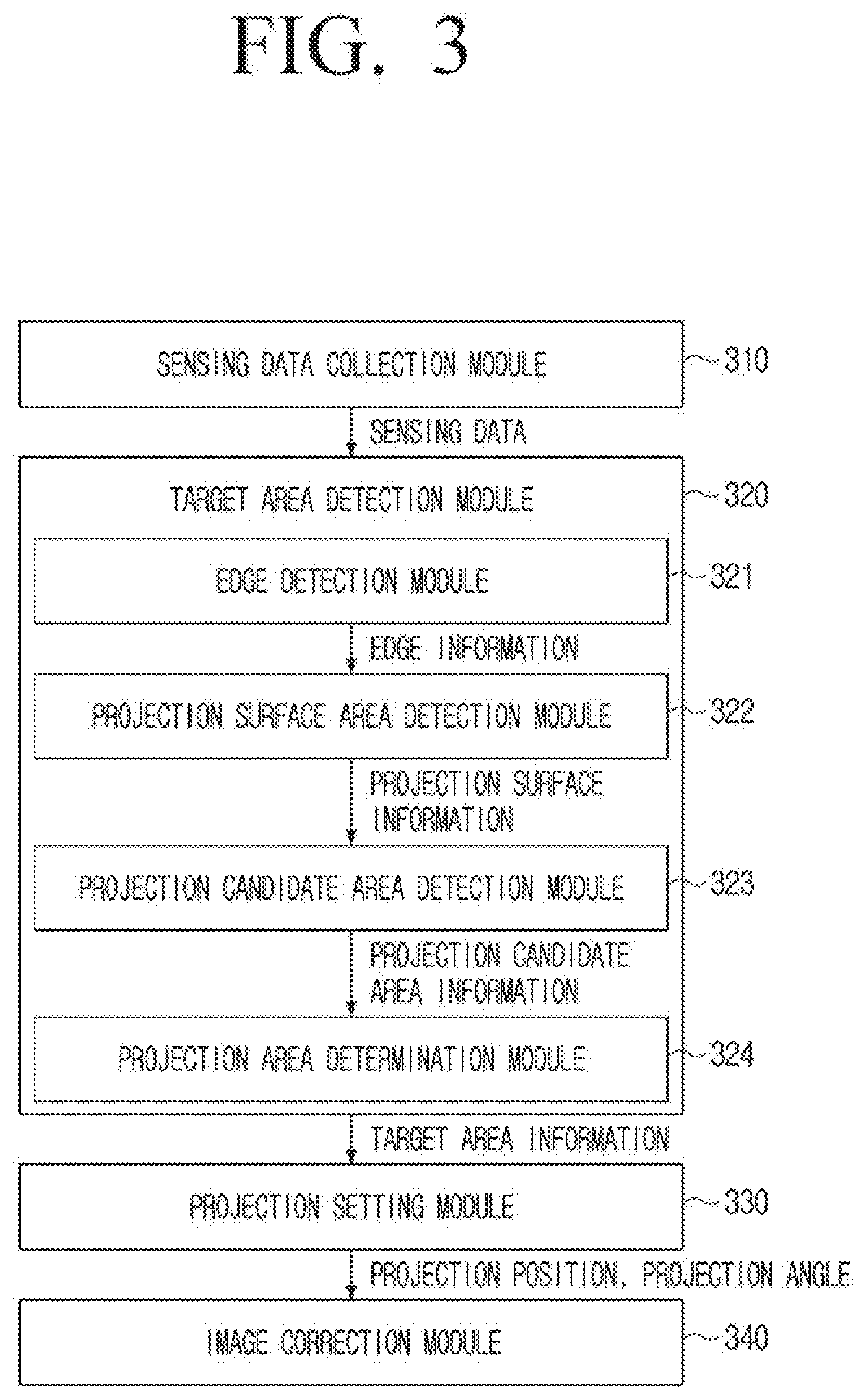 FIG. 3

SENSING DATA COLLECTION MODULE
310

SENSING DATA

TARGET AREA DETECTION MODULE
320

EDGE DETECTION MODULE
321

EDGE INFORMATION

PROJECTION SURFACE AREA DETECTION MODULE
322

PROJECTION SURFACE INFORMATION

PROJECTION CANDIDATE AREA DETECTION MODULE
323

PROJECTION CANDIDATE AREA INFORMATION

PROJECTION AREA DETERMINATION MODULE
324

TARGET AREA INFORMATION

PROJECTION SETTING MODULE
330

PROJECTION POSITION, PROJECTION ANGLE

IMAGE CORRECTION MODULE
340